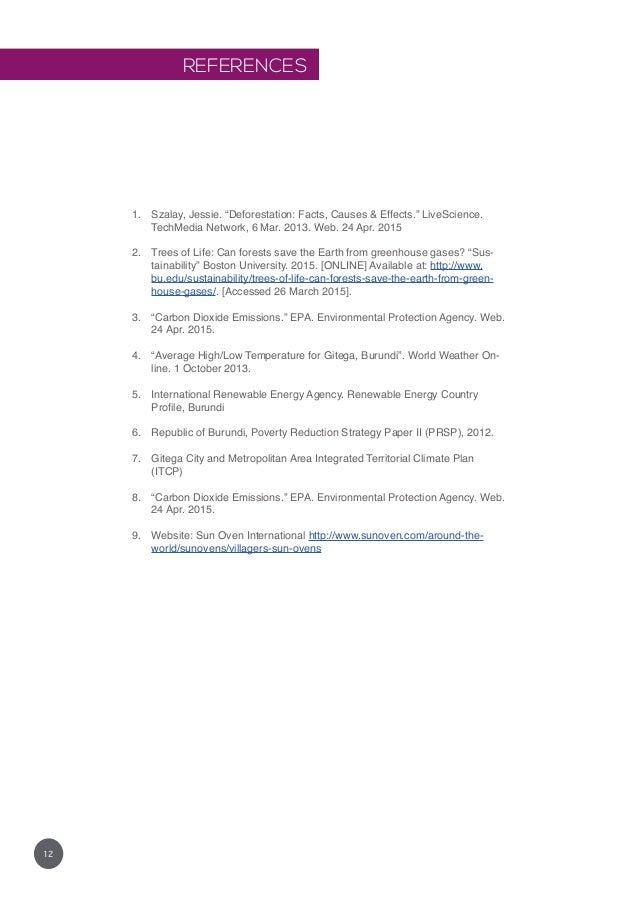 REFERENCES

1. Szalay, Jessie. “Deforestation: Facts, Causes & Effects.” LiveScience. TechMedia Network, 6 Mar. 2013. Web. 24 Apr. 2015

2. Trees of Life: Can forests save the Earth from greenhouse gases? “Sustainability” Boston University. 2015. [ONLINE] Available at: http://www.bu.edu/sustainability/trees-of-life-can-forests-save-the-earth-from-greenhouse-gases/. [Accessed 26 March 2015].

3. “Carbon Dioxide Emissions.” EPA. Environmental Protection Agency. Web. 24 Apr. 2015.

4. “Average High/Low Temperature for Gitega, Burundi”. World Weather Online. 1 October 2013.

5. International Renewable Energy Agency. Renewable Energy Country Profile, Burundi

6. Republic of Burundi, Poverty Reduction Strategy Paper II (PRSP), 2012.

7. Gitega City and Metropolitan Area Integrated Territorial Climate Plan (ITCP)

8. “Carbon Dioxide Emissions.” EPA. Environmental Protection Agency. Web. 24 Apr. 2015.

9. Website: Sun Oven International http://www.sunoven.com/around-the-world/sunovens/villagers-sun-ovens

12